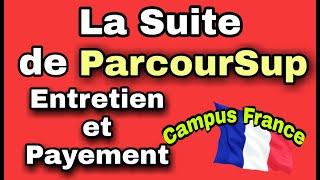 La Suite de ParcourSup

Entretien et Payement

Campus France